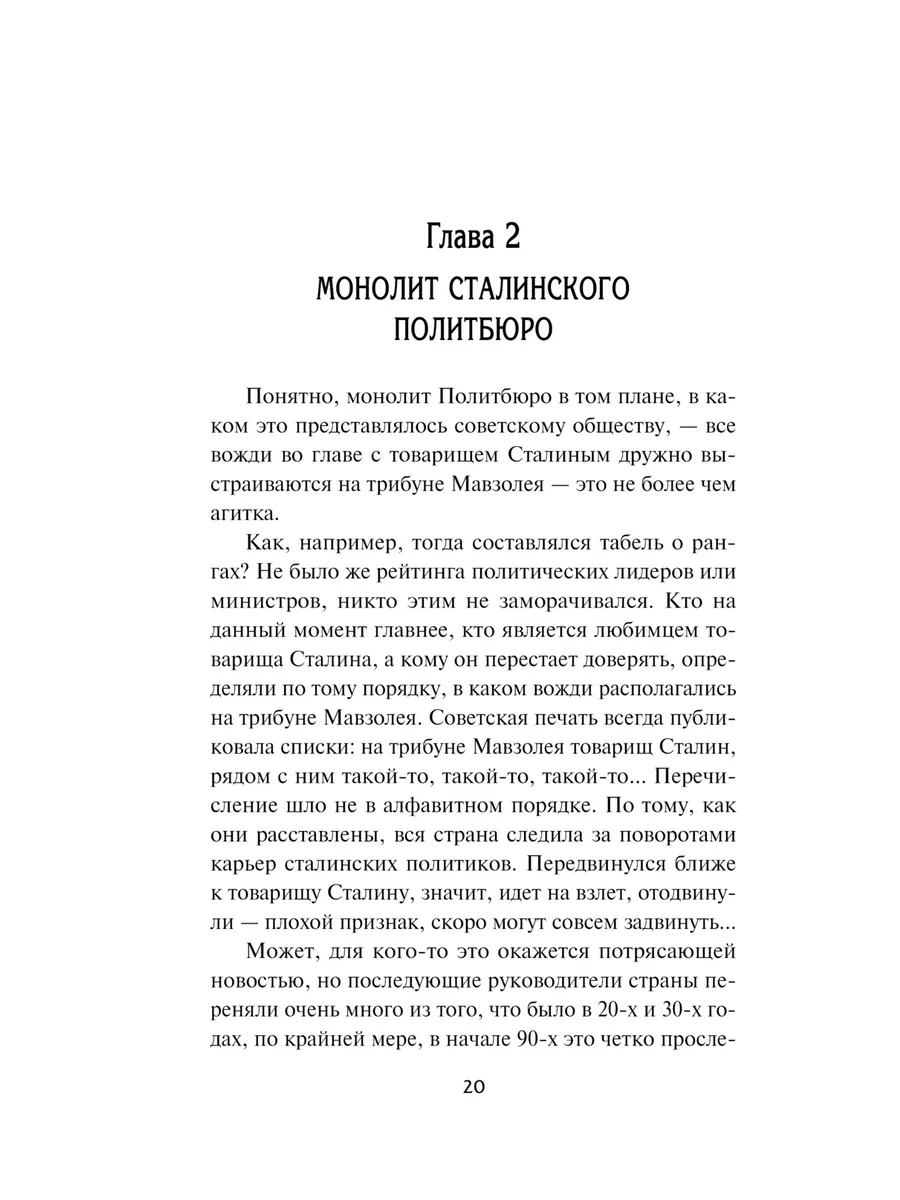 Глава 2

МОНОЛИТ СТАЛИНСКОГО ПОЛИТБЮРО

Понятно, монолит Политбюро в том плане, в каком это представлялось советскому обществу, — все вожди во главе с товарищем Сталиным дружно выстраиваются на трибуне Мавзолея — это не более чем агитка.

Как, например, тогда составлялся табель о рангах? Не было же рейтинга политических лидеров или министров, никто этим не заморачивался. Кто на данный момент главнее, кто является любимцем товарища Сталина, а кому он перестает доверять, определяли по тому порядку, в каком вожди располагались на трибуне Мавзолея. Советская печать всегда публиковала списки: на трибуне Мавзолея товарищ Сталин, рядом с ним такой-то, такой-то, такой-то... Перечисление шло не в алфавитном порядке. По тому, как они расставлены, вся страна следила за поворотами карьер сталинских политиков. Передвинулся ближе к товарищу Сталину, значит, идет на взлет, отодвинули — плохой признак, скоро могут совсем задвинуть...

Может, для кого-то это окажется потрясающей новостью, но последующие руководители страны переняли очень много из того, что было в 20-х и 30-х годах, по крайней мере, в начале 90-х это четко просле-

20